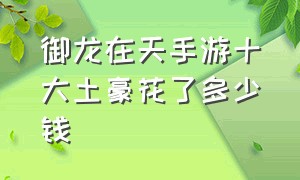 御龙在天手游十大土豪花了多少钱